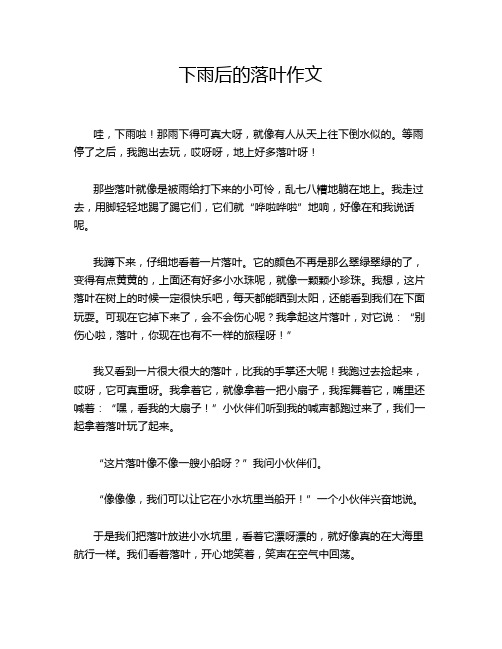 下雨后的落叶作文

哇，下雨啦！那雨下得可真大呀，就像有人从天上往下倒水似的。等雨停了之后，我跑出去玩，哎呀呀，地上好多落叶呀！

那些落叶就像是被雨给打下来的小可怜，乱七八糟地躺在地上。我走过去，用脚轻轻地踢了踢它们，它们就“哗啦哗啦”地响，好像在和我说话呢。

我蹲下来，仔细地看着一片落叶。它的颜色不再是那么翠绿翠绿的了，变得有点黄黄的，上面还有好多小水珠呢，就像一颗颗小珍珠。我想，这片落叶在树上的时候一定很快乐吧，每天都能晒到太阳，还能看到我们在下面玩耍。可现在它掉下来了，会不会伤心呢？我拿起这片落叶，对它说：“别伤心啦，落叶，你现在也有不一样的旅程呀！”

我又看到一片很大很大的落叶，比我的手掌还大呢！我跑过去捡起来，哎呀，它可真重呀。我拿着它，就像拿着一把小扇子，我挥舞着它，嘴里还喊着：“嘿，看我的大扇子！”小伙伴们听到我的喊声都跑过来了，我们一起拿着落叶玩了起来。

“这片落叶像不像一艘小船呀？”我问小伙伴们。

“像像像，我们可以让它在小水坑里当船开！”一个小伙伴兴奋地说。

于是我们把落叶放进小水坑里，看着它漂呀漂的，就好像真的在大海里航行一样。我们看着落叶，开心地笑着，笑声在空气中回荡。